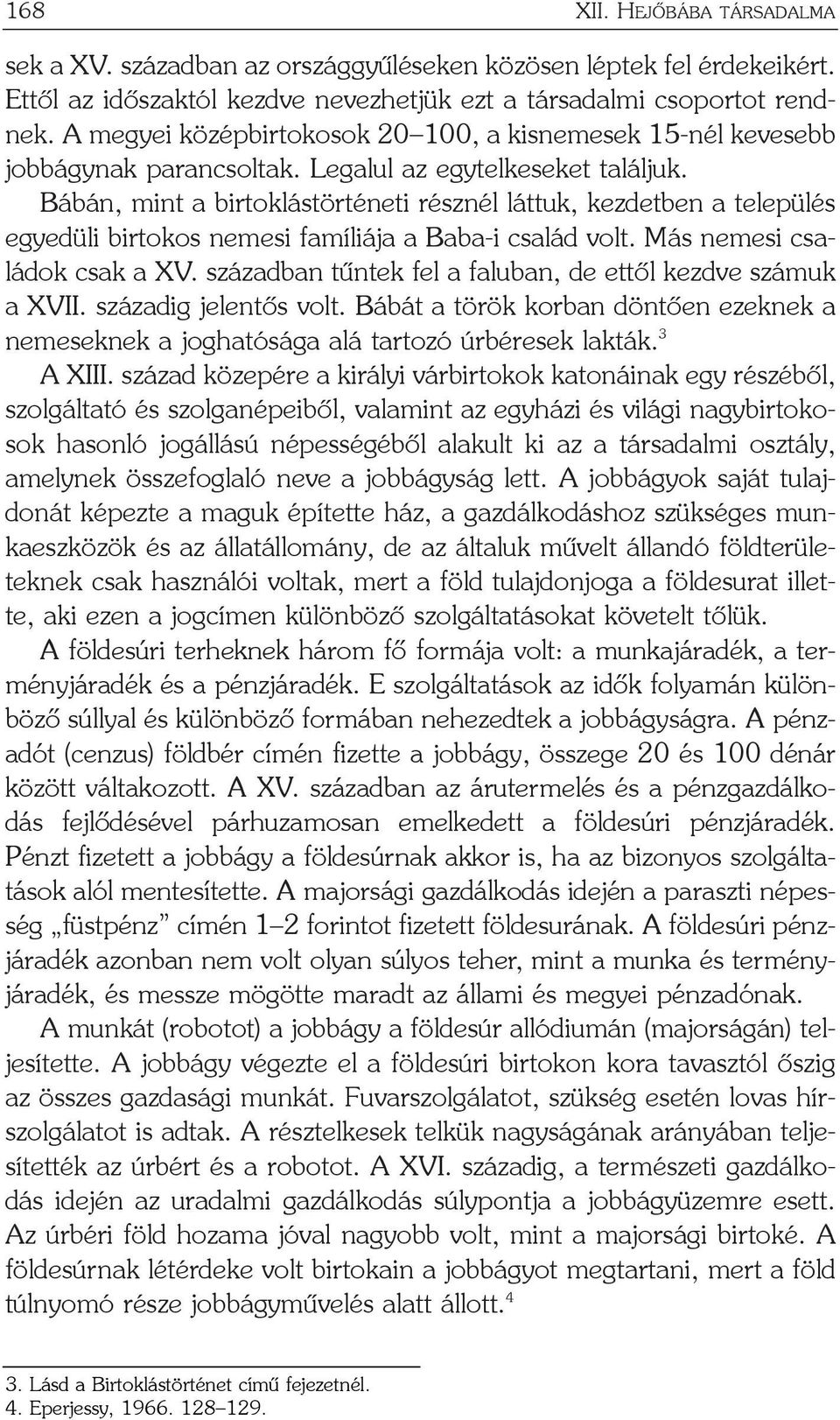 168 XII. HEJŐBÁBA TÁRSADALMA

sek a XV. században az országgyűléseken közösen léptek fel érdekeikért. Ettől az időszaktól kezdve nevezhetjük ezt a társadalmi csoportot rendnek. A megyei középbirtokosok 20–100, a kisnemesek 15-nél kevesebb jobbágynak parancsoltak. Legalul az egytelkeseket találjuk.

Bábán, mint a birtoklástörténeti résznél láttuk, kezdetben a település egyedüli birtokos nemesi famíliája a Baba-i család volt. Más nemesi családok csak a XV. században tűntek fel a faluban, de ettől kezdve számuk a XVII. századig jelentős volt. Bábát a török korban döntően ezeknek a nemeseknek a joghatósága alá tartozó úrbéresek lakták.$^3$

A XIII. század közepére a királyi várbirtokok katonáinak egy részéből, szolgáltató és szolganépeiből, valamint az egyházi és világi nagybirtokosok hasonló jogállású népességéből alakult ki az a társadalmi osztály, amelynek összefoglaló neve a jobbágyság lett. A jobbágyok saját tulajdonát képezte a maguk építette ház, a gazdálkodáshoz szükséges munkaeszközök és az állatállomány, de az általuk művelt állandó földterületeknek csak használói voltak, mert a föld tulajdonjoga a földesurat illette, aki ezen a jogcímen különböző szolgáltatásokat követelt tőlük.

A földesúri terheknek három fő formája volt: a munkajáradék, a terményjáradék és a pénzjáradék. E szolgáltatások az idők folyamán különböző súllyal és különböző formában nehezedtek a jobbágyságra. A pénzadót (cenzus) földbér címén fizette a jobbágy, összege 20 és 100 dénár között váltakozott. A XV. században az árutermelés és a pénzgazdálkodás fejlődésével párhuzamosan emelkedett a földesúri pénzjáradék. Pénzt fizetett a jobbágy a földesúrnak akkor is, ha az bizonyos szolgáltatások alól mentesítette. A majorsági gazdálkodás idején a paraszti népesség „füstpénz” címén 1–2 forintot fizetett földesurának. A földesúri pénzjáradék azonban nem volt olyan súlyos teher, mint a munka és terményjáradék, és messze mögötte maradt az állami és megyei pénzadónak.

A munkát (robotot) a jobbágy a földesúr allódiumán (majorságán) teljesítette. A jobbágy végezte el a földesúri birtokon kora tavasztól őszig az összes gazdasági munkát. Fuvarszolgálatot, szükség esetén lovas hírszolgálatot is adtak. A résztelkesek telkük nagyságának arányában teljesítették az úrbért és a robotot. A XVI. századig, a természeti gazdálkodás idején az uradalmi gazdálkodás súlypontja a jobbágyüzemre esett. Az úrbéri föld hozama jóval nagyobb volt, mint a majorsági birtoké. A földesúrnak létérdeke volt birtokain a jobbágyot megtartani, mert a föld túlnyomó része jobbágyművelés alatt állott.$^4$

3. Lásd a Birtoklástörténet című fejezetnél.
4. Eperjessy, 1966. 128–129.